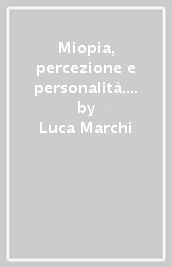 Miopia, percezione e personalità.... by Luca Marchi